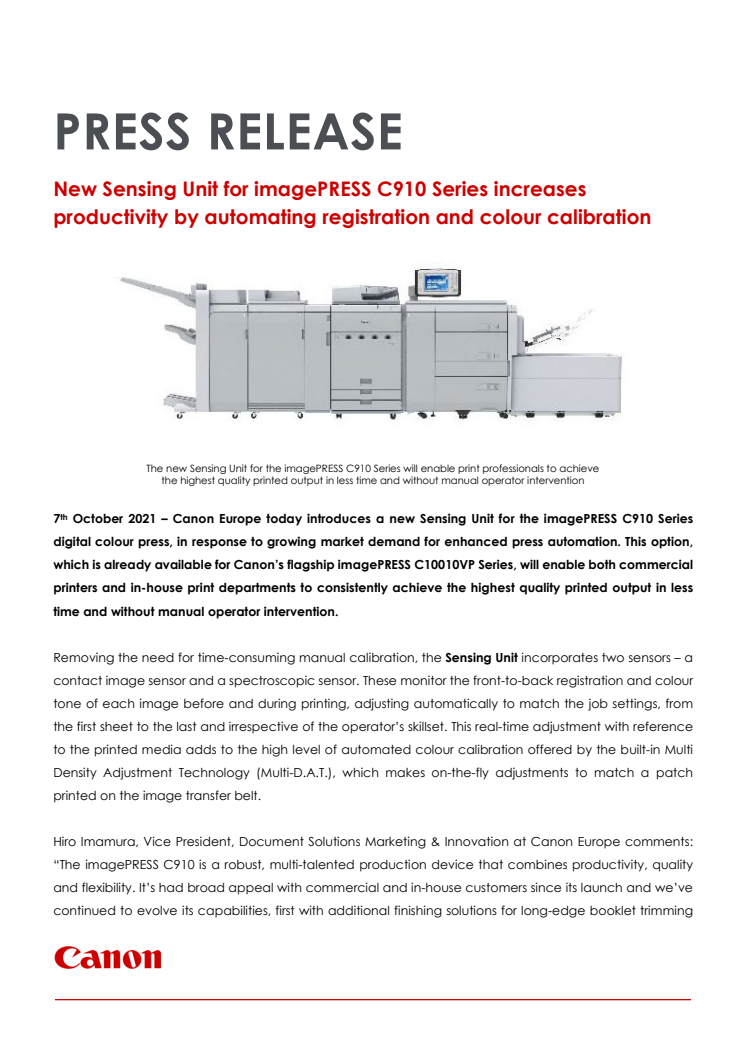 PRESS RELEASE

New Sensing Unit for imagePRESS C910 Series increases productivity by automating registration and colour calibration

The new Sensing Unit for the imagePRESS C910 Series will enable print professionals to achieve the highest quality printed output in less time and without manual operator intervention

7th October 2021 – Canon Europe today introduces a new Sensing Unit for the imagePRESS C910 Series digital colour press, in response to growing market demand for enhanced press automation. This option, which is already available for Canon's flagship imagePRESS C10010VP Series, will enable both commercial printers and in-house print departments to consistently achieve the highest quality printed output in less time and without manual operator intervention.

Removing the need for time-consuming manual calibration, the Sensing Unit incorporates two sensors – a contact image sensor and a spectroscopic sensor. These monitor the front-to-back registration and colour tone of each image before and during printing, adjusting automatically to match the job settings, from the first sheet to the last and irrespective of the operator's skillset. This real-time adjustment with reference to the printed media adds to the high level of automated colour calibration offered by the built-in Multi Density Adjustment Technology (Multi-D.A.T.), which makes on-the-fly adjustments to match a patch printed on the image transfer belt.

Hiro Imamura, Vice President, Document Solutions Marketing & Innovation at Canon Europe comments: "The imagePRESS C910 is a robust, multi-talented production device that combines productivity, quality and flexibility. It's had broad appeal with commercial and in-house customers since its launch and we've continued to evolve its capabilities, first with additional finishing solutions for long-edge booklet trimming

Canon